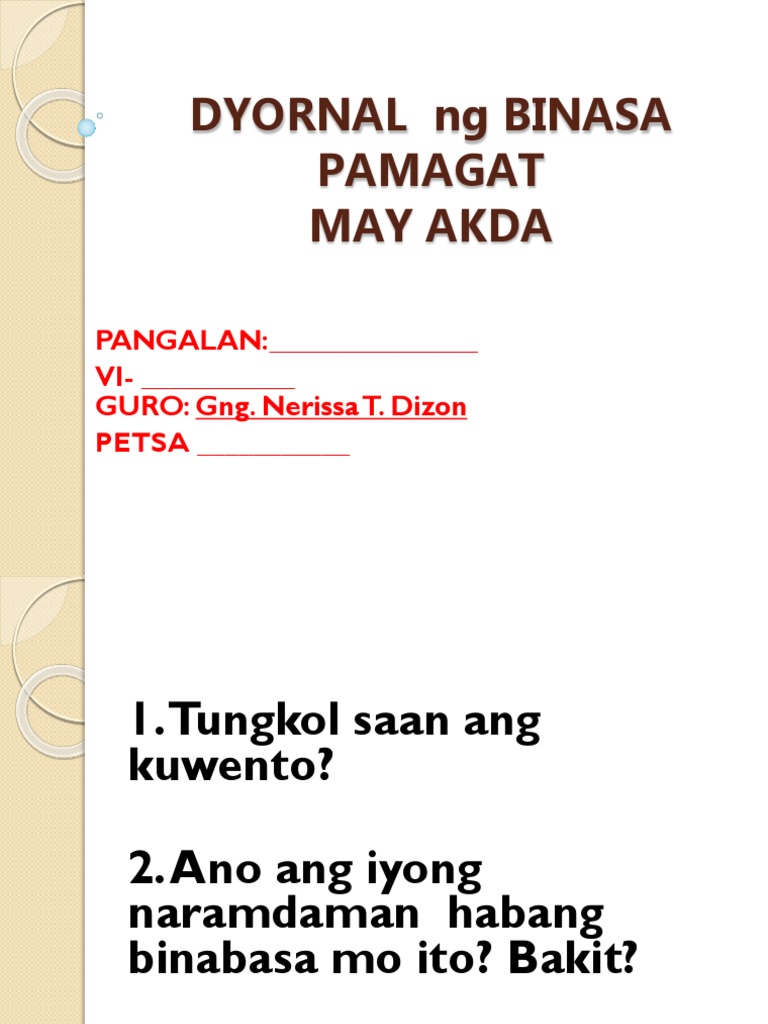 DYORNAL ng BINASA
PAMAGAT
MAY AKDA

PANGALAN:____
VI- ____
GURO: Gng. Nerissa T. Dizon
PETSA ____

1. Tungkol saan ang kuwento?

2. Ano ang iyong naramdaman habang binabasa mo ito? Bakit?